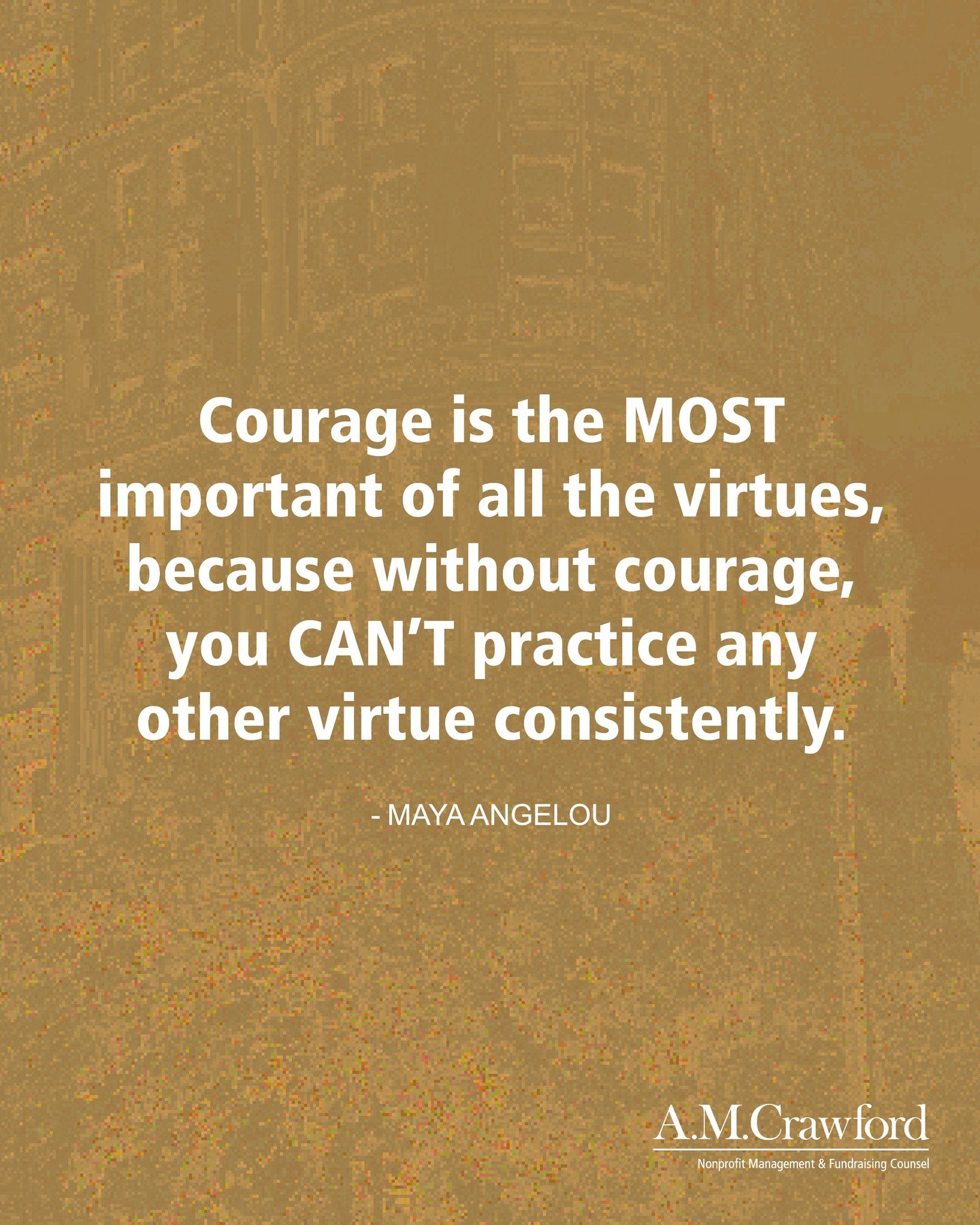 Courage is the MOST important of all the virtues, because without courage, you CAN'T practice any other virtue consistently.

- MAYA ANGELOU

A.M.Crawford
Nonprofit Management & Fundraising Counsel